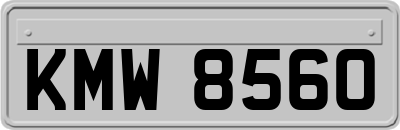 KMW 8560